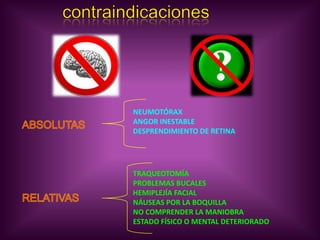 contraindicaciones

?

ABSOLUTAS

NEUMOTÓRAX
ANGOR INESTABLE
DESPRENDIMIENTO DE RETINA

RELATIVAS

TRAQUEOTOMÍA
PROBLEMAS BUCALES
HEMIPLEJÍA FACIAL
NÁUSEAS POR LA BOQUILLA
NO COMPRENDER LA MANIOBRA
ESTADO FÍSICO O MENTAL DETERIORADO